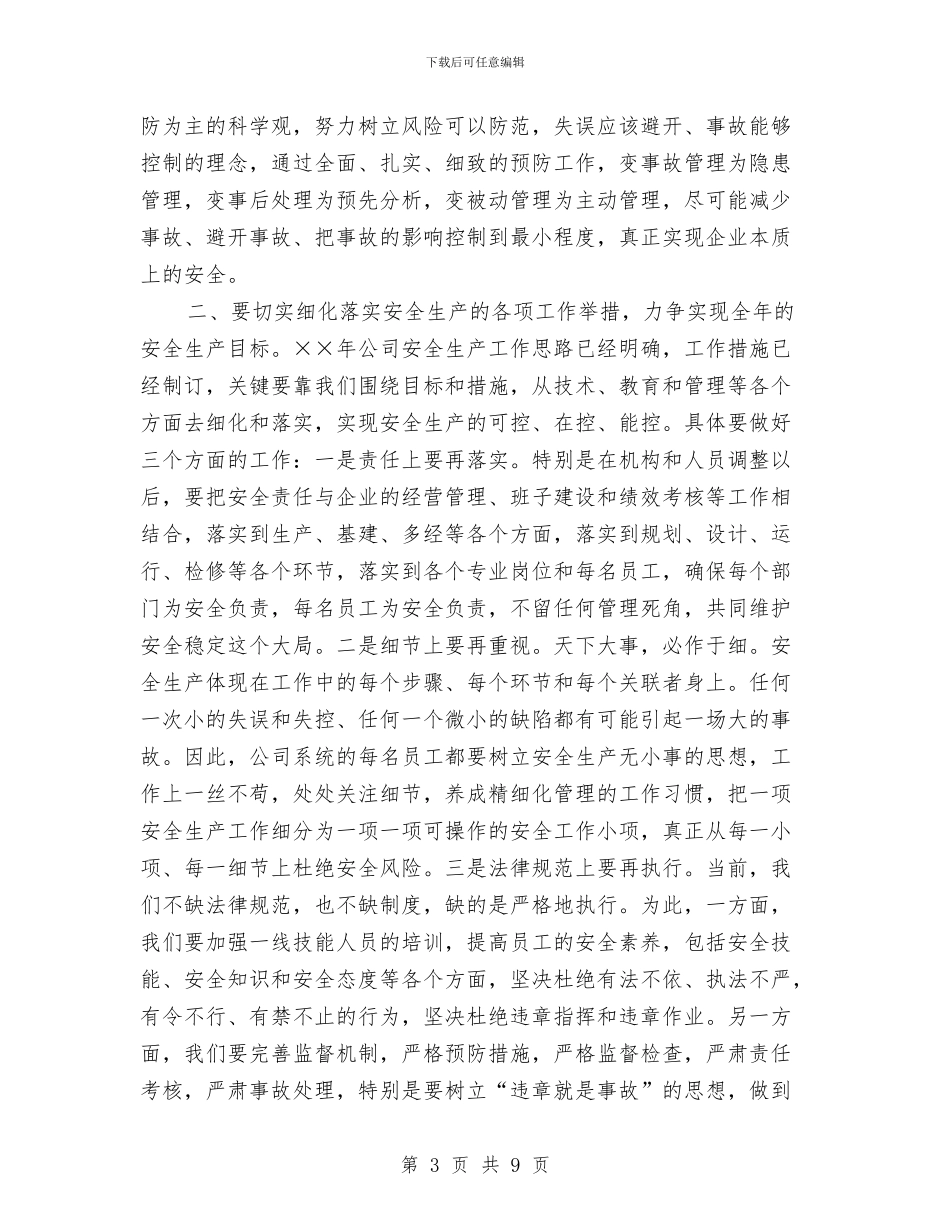 下载后可任意编辑

防为主的科学观，努力树立风险可以防范，失误应该避开、事故能够控制的理念，通过全面、扎实、细致的预防工作，变事故管理为隐患管理，变事后处理为预先分析，变被动管理为主动管理，尽可能减少事故、避开事故、把事故的影响控制到最小程度，真正实现企业本质上的安全。

二、要切实细化落实安全生产的各项工作举措，力争实现全年的安全生产目标。××年公司安全生产工作思路已经明确，工作措施已经制订，关键要靠我们围绕目标和措施，从技术、教育和管理等各个方面去细化和落实，实现安全生产的可控、在控、能控。具体要做好三个方面的工作：一是责任上要再落实。特别是在机构和人员调整以后，要把安全责任与企业的经营管理、班子建设和绩效考核等工作相结合，落实到生产、基建、多经等各个方面，落实到规划、设计、运行、检修等各个环节，落实到各个专业岗位和每名员工，确保每个部门为安全负责，每名员工为安全负责，不留任何管理死角，共同维护安全稳定这个大局。二是细节上要再重视。天下大事，必作于细。安全生产体现在工作中的每个步骤、每个环节和每个关联者身上。任何一次小的失误和失控、任何一个微小的缺陷都有可能引起一场大的事故。因此，公司系统的每名员工都要树立安全生产无小事的思想，工作上一丝不苟，处处关注细节，养成精细化管理的工作习惯，把一项安全生产工作细分为一项一项可操作的安全工作小项，真正从每一小项、每一细节上杜绝安全风险。三是法律规范上要再执行。当前，我们不缺法律规范，也不缺制度，缺的是严格地执行。为此，一方面，我们要加强一线技能人员的培训，提高员工的安全素养，包括安全技能、安全知识和安全态度等各个方面，坚决杜绝有法不依、执法不严，有令不行、有禁不止的行为，坚决杜绝违章指挥和违章作业。另一方面，我们要完善监督机制，严格预防措施，严格监督检查，严肃责任考核，严肃事故处理，特别是要树立“违章就是事故”的思想，做到

第 3 页 共 9 页